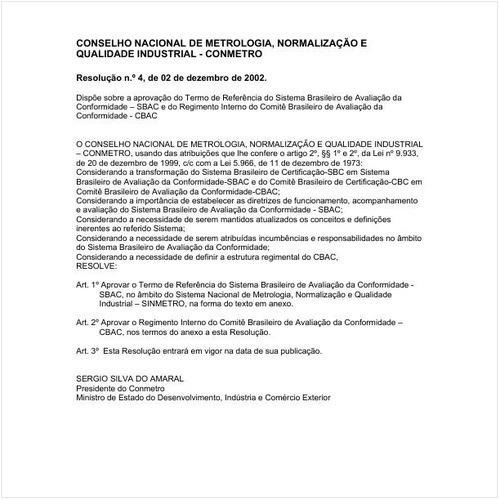 CONSELHO NACIONAL DE METROLOGIA, NORMALIZAÇÃO E QUALIDADE INDUSTRIAL - CONMETRO

Resolução n.º 4, de 02 de dezembro de 2002.

Dispõe sobre a aprovação do Termo de Referência do Sistema Brasileiro de Avaliação da Conformidade – SBAC e do Regimento Interno do Comitê Brasileiro de Avaliação da Conformidade - CBAC

O CONSELHO NACIONAL DE METROLOGIA, NORMALIZAÇÃO E QUALIDADE INDUSTRIAL – CONMETRO, usando das atribuições que lhe confere o artigo 2º, §§ 1º e 2º, da Lei nº 9.933, de 20 de dezembro de 1999, c/c com a Lei 5.966, de 11 de dezembro de 1973:
Considerando a transformação do Sistema Brasileiro de Certificação-SBC em Sistema Brasileiro de Avaliação da Conformidade-SBAC e do Comitê Brasileiro de Certificação-CBC em Comitê Brasileiro de Avaliação da Conformidade-CBAC;
Considerando a importância de estabelecer as diretrizes de funcionamento, acompanhamento e avaliação do Sistema Brasileiro de Avaliação da Conformidade - SBAC;
Considerando a necessidade de serem mantidos atualizados os conceitos e definições inerentes ao referido Sistema;
Considerando a necessidade de serem atribuídas incumbências e responsabilidades no âmbito do Sistema Brasileiro de Avaliação da Conformidade;
Considerando a necessidade de definir a estrutura regimental do CBAC,
RESOLVE:

Art. 1º Aprovar o Termo de Referência do Sistema Brasileiro de Avaliação da Conformidade - SBAC, no âmbito do Sistema Nacional de Metrologia, Normalização e Qualidade Industrial – SINMETRO, na forma do texto em anexo.

Art. 2º Aprovar o Regimento Interno do Comitê Brasileiro de Avaliação da Conformidade – CBAC, nos termos do anexo a esta Resolução.

Art. 3º Esta Resolução entrará em vigor na data de sua publicação.

SERGIO SILVA DO AMARAL
Presidente do Conmetro
Ministro de Estado do Desenvolvimento, Indústria e Comércio Exterior